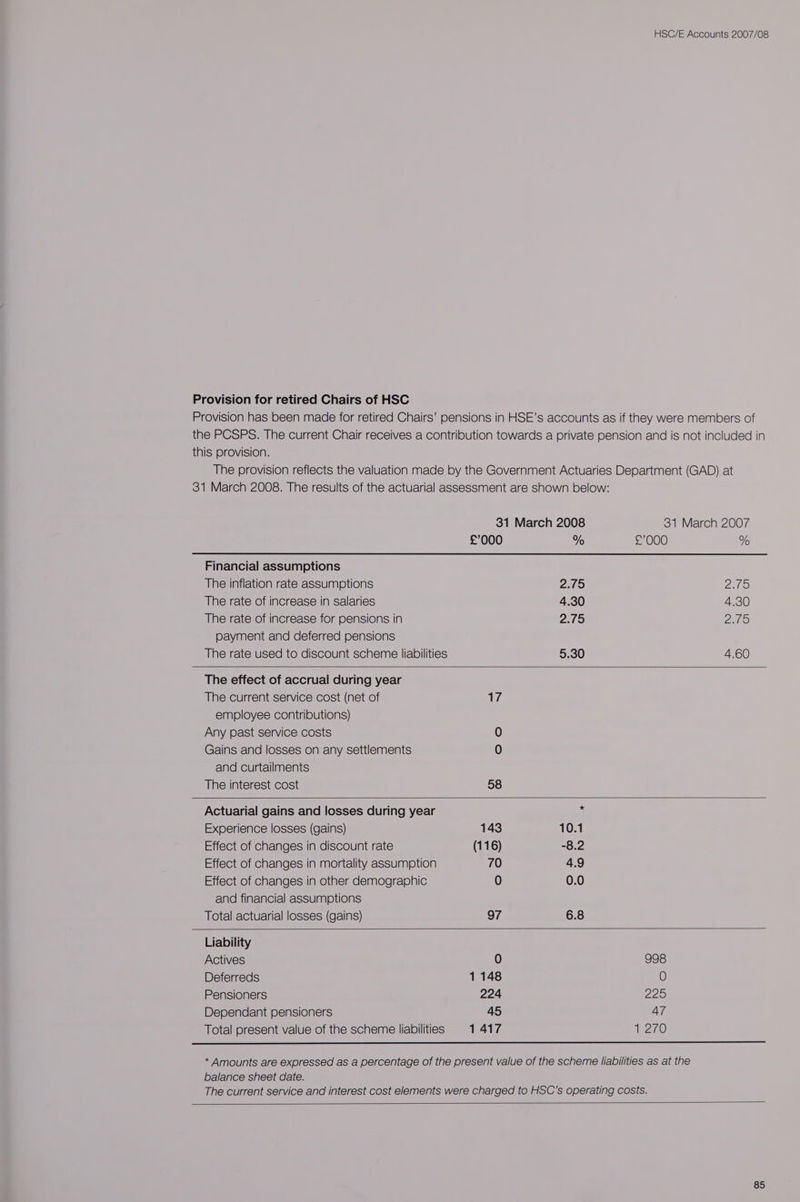 HSC/E Accounts 2007/08

**Provision for retired Chairs of HSC**

Provision has been made for retired Chairs' pensions in HSE's accounts as if they were members of the PCSPS. The current Chair receives a contribution towards a private pension and is not included in this provision.

The provision reflects the valuation made by the Government Actuaries Department (GAD) at 31 March 2008. The results of the actuarial assessment are shown below:

| | 31 March 2008 £'000 | 31 March 2008 % | 31 March 2007 £'000 | 31 March 2007 % |
|---|---|---|---|---|
| **Financial assumptions** | | | | |
| The inflation rate assumptions | | 2.75 | | 2.75 |
| The rate of increase in salaries | | 4.30 | | 4.30 |
| The rate of increase for pensions in payment and deferred pensions | | 2.75 | | 2.75 |
| The rate used to discount scheme liabilities | | 5.30 | | 4.60 |
| **The effect of accrual during year** | | | | |
| The current service cost (net of employee contributions) | 17 | | | |
| Any past service costs | 0 | | | |
| Gains and losses on any settlements and curtailments | 0 | | | |
| The interest cost | 58 | | | |
| **Actuarial gains and losses during year** | | * | | |
| Experience losses (gains) | 143 | 10.1 | | |
| Effect of changes in discount rate | (116) | -8.2 | | |
| Effect of changes in mortality assumption | 70 | 4.9 | | |
| Effect of changes in other demographic and financial assumptions | 0 | 0.0 | | |
| Total actuarial losses (gains) | 97 | 6.8 | | |
| **Liability** | | | | |
| Actives | 0 | | 998 | |
| Deferreds | 1 148 | | 0 | |
| Pensioners | 224 | | 225 | |
| Dependant pensioners | 45 | | 47 | |
| Total present value of the scheme liabilities | 1 417 | | 1 270 | |

* Amounts are expressed as a percentage of the present value of the scheme liabilities as at the balance sheet date.
The current service and interest cost elements were charged to HSC's operating costs.

85